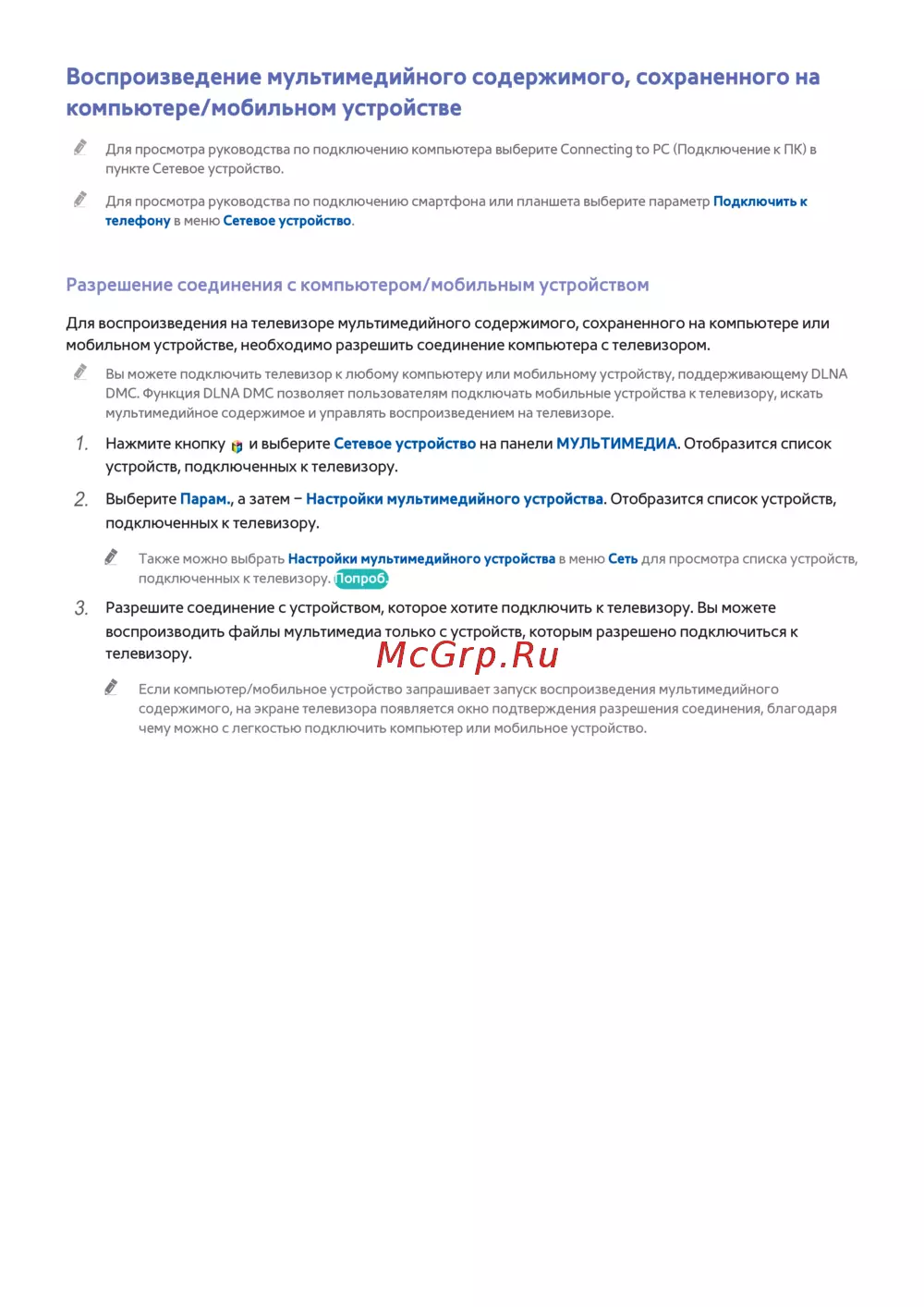 Воспроизведение мультимедийного содержимого, сохраненного на компьютере/мобильном устройстве

Для просмотра руководства по подключению компьютера выберите Connecting to PC (Подключение к ПК) в пункте Сетевое устройство.

Для просмотра руководства по подключению смартфона или планшета выберите параметр Подключить к телефону в меню Сетевое устройство.

Разрешение соединения с компьютером/мобильным устройством

Для воспроизведения на телевизоре мультимедийного содержимого, сохраненного на компьютере или мобильном устройстве, необходимо разрешить соединение компьютера с телевизором.

Вы можете подключить телевизор к любому компьютеру или мобильному устройству, поддерживающему DLNA DMC. Функция DLNA DMC позволяет пользователям подключать мобильные устройства к телевизору, искать мультимедийное содержимое и управлять воспроизведением на телевизоре.

1. Нажмите кнопку и выберите Сетевое устройство на панели МУЛЬТИМЕДИА. Отобразится список устройств, подключенных к телевизору.

2. Выберите Парам., а затем – Настройки мультимедийного устройства. Отобразится список устройств, подключенных к телевизору.

Также можно выбрать Настройки мультимедийного устройства в меню Сеть для просмотра списка устройств, подключенных к телевизору. Попроб.

3. Разрешите соединение с устройством, которое хотите подключить к телевизору. Вы можете воспроизводить файлы мультимедиа только с устройств, которым разрешено подключиться к телевизору.

McGrp.Ru

Если компьютер/мобильное устройство запрашивает запуск воспроизведения мультимедийного содержимого, на экране телевизора появляется окно подтверждения разрешения соединения, благодаря чему можно с легкостью подключить компьютер или мобильное устройство.